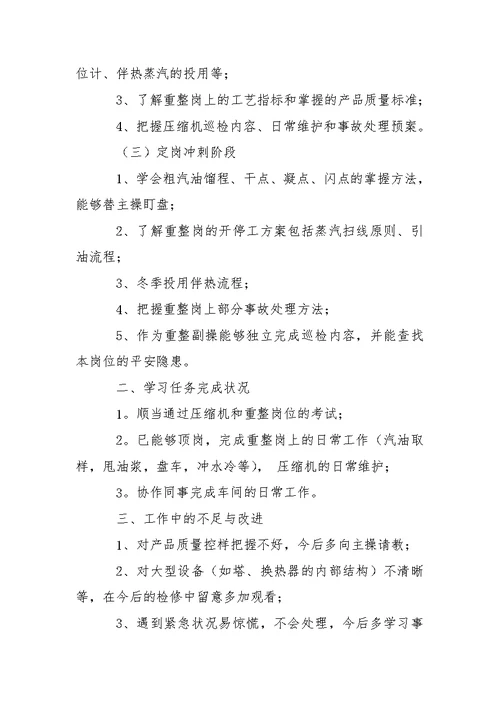 位计、伴热蒸汽的投用等；

3、了解重整岗上的工艺指标和掌握的产品质量标准；

4、把握压缩机巡检内容、日常维护和事故处理预案。

（三）定岗冲刺阶段

1、学会粗汽油馏程、干点、凝点、闪点的掌握方法，能够替主操盯盘；

2、了解重整岗的开停工方案包括蒸汽扫线原则、引油流程；

3、冬季投用伴热流程；

4、把握重整岗上部分事故处理方法；

5、作为重整副操能够独立完成巡检内容，并能查找本岗位的平安隐患。

二、学习任务完成状况

1。顺当通过压缩机和重整岗位的考试；

2。已能够顶岗，完成重整岗上的日常工作（汽油取样，甩油浆，盘车，冲水冷等），压缩机的日常维护；

3。协作同事完成车间的日常工作。

三、工作中的不足与改进

1、对产品质量控样把握不好，今后多向主操请教；

2、对大型设备（如塔、换热器的内部结构）不清晰等，在今后的检修中留意多加观看；

3、遇到紧急状况易惊慌，不会处理，今后多学习事